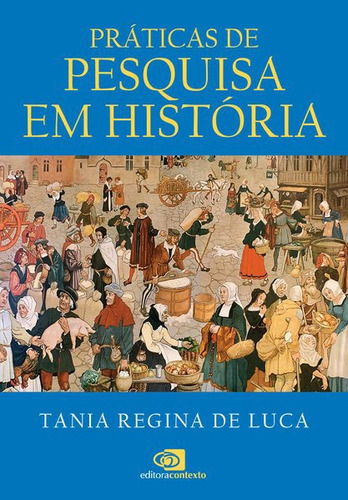 PRÁTICAS DE
PESQUISA
EM HISTÓRIA

TANIA REGINA DE LUCA

editoracontexto